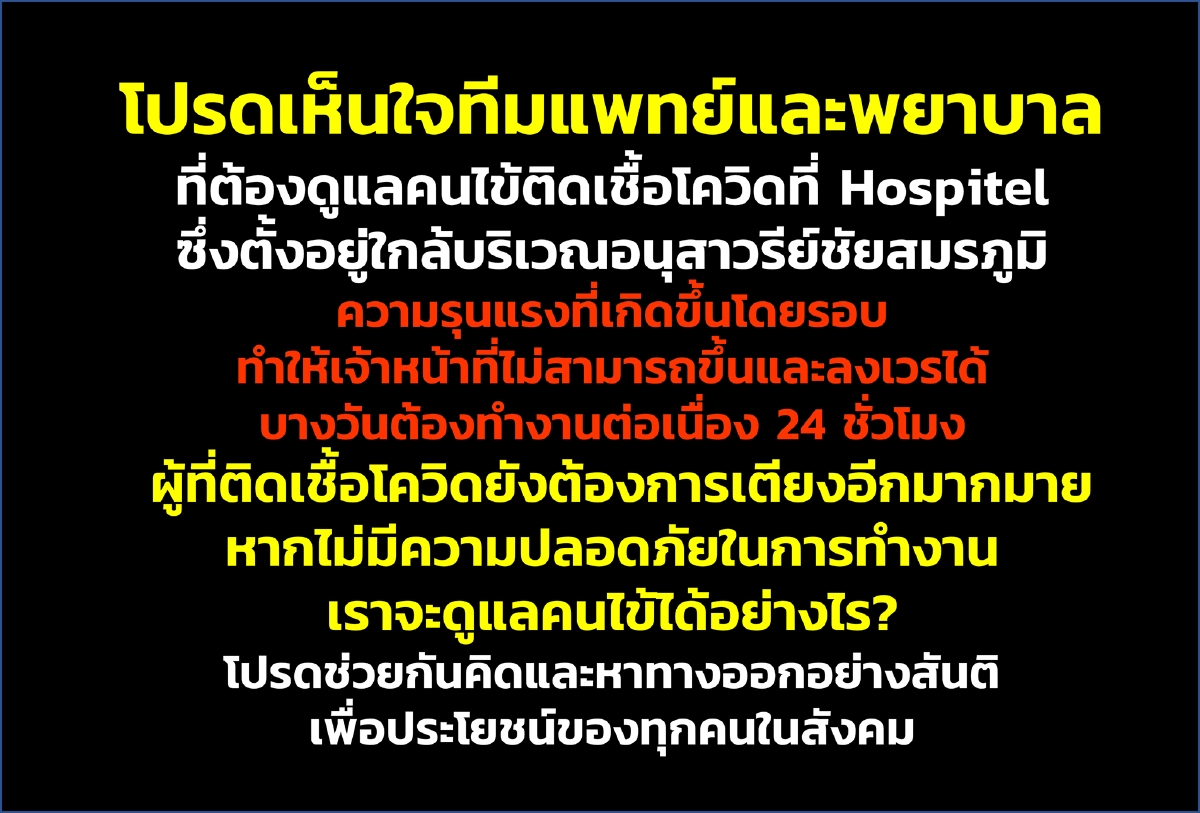 โปรดเห็นใจทีมแพทย์และพยาบาล
ที่ต้องดูแลคนไข้ติดเชื้อโควิดที่ Hospitel
ซึ่งตั้งอยู่ใกล้บริเวณอนุสาวรีย์ชัยสมรภูมิ
ความรุนแรงที่เกิดขึ้นโดยรอบ
ทำให้เจ้าหน้าที่ไม่สามารถขึ้นและลงเวรได้
บางวันต้องทำงานต่อเนื่อง 24 ชั่วโมง
ผู้ที่ติดเชื้อโควิดยังต้องการเตียงอีกมากมาย
หากไม่มีความปลอดภัยในการทำงาน
เราจะดูแลคนไข้ได้อย่างไร?
โปรดช่วยกันคิดและหาทางออกอย่างสันติ
เพื่อประโยชน์ของทุกคนในสังคม